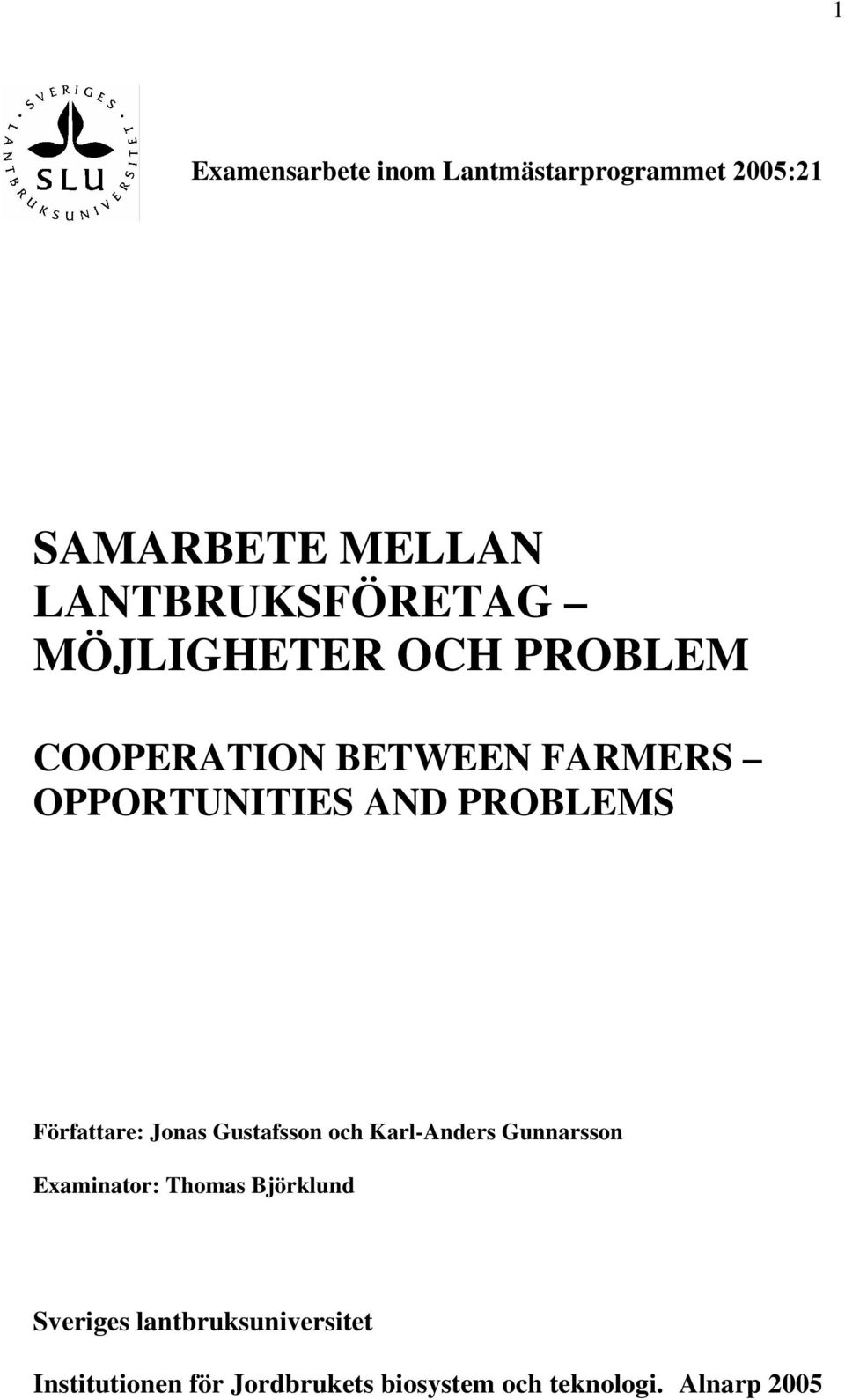 1

SVERIGES LANTBRUKSUNIVERSITET
SLU

Examensarbete inom Lantmästarprogrammet 2005:21

SAMARBETE MELLAN LANTBRUKSFÖRETAG – MÖJLIGHETER OCH PROBLEM

COOPERATION BETWEEN FARMERS – OPPORTUNITIES AND PROBLEMS

Författare: Jonas Gustafsson och Karl-Anders Gunnarsson

Examinator: Thomas Björklund

Sveriges lantbruksuniversitet

Institutionen för Jordbrukets biosystem och teknologi. Alnarp 2005